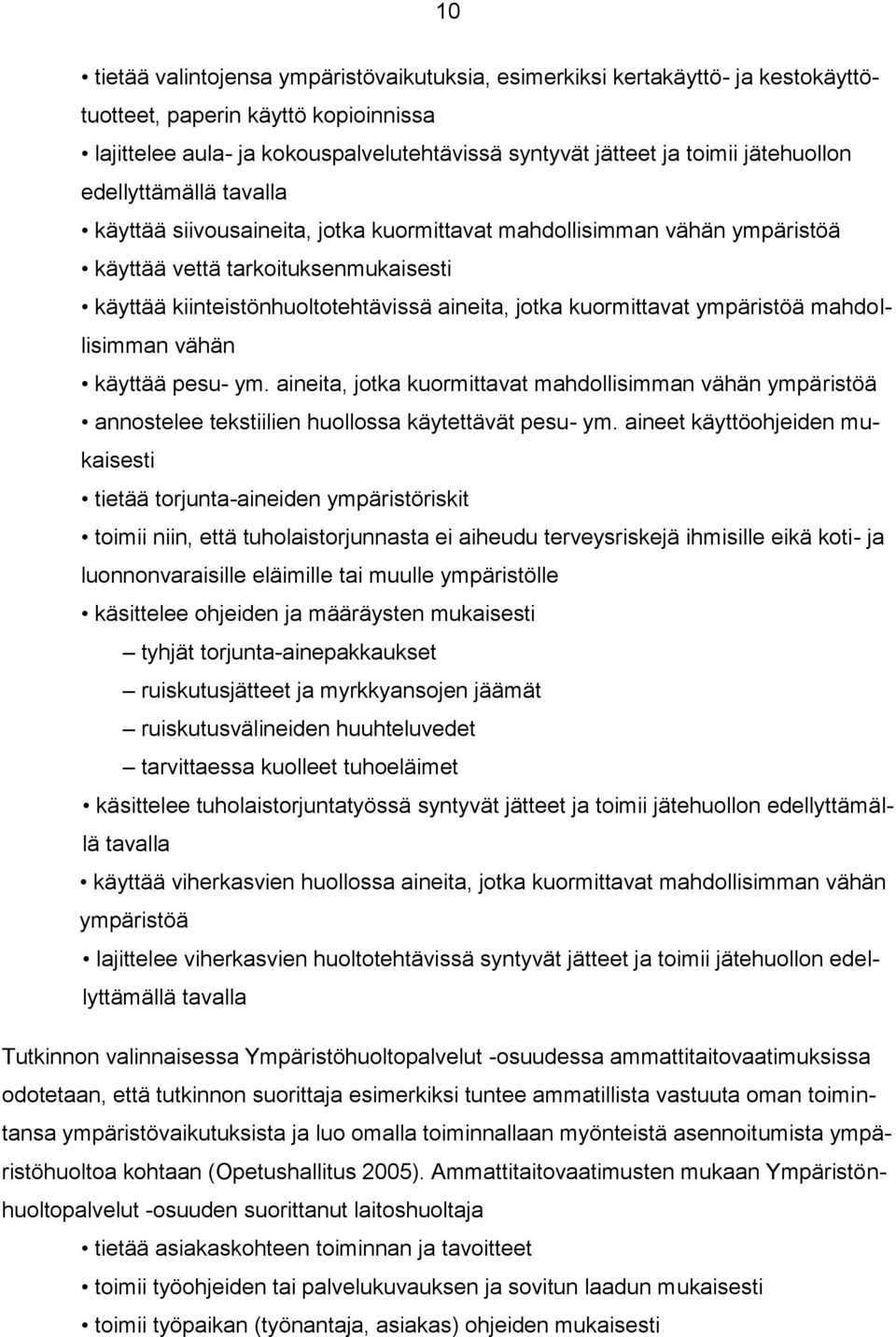 10

• tietää valintojensa ympäristövaikutuksia, esimerkiksi kertakäyttö- ja kestokäyttötuotteet, paperin käyttö kopioinnissa
• lajittelee aula- ja kokouspalvelutehtävissä syntyvät jätteet ja toimii jätehuollon edellyttämällä tavalla
• käyttää siivousaineita, jotka kuormittavat mahdollisimman vähän ympäristöä
• käyttää vettä tarkoituksenmukaisesti
• käyttää kiinteistönhuoltotehtävissä aineita, jotka kuormittavat ympäristöä mahdollisimman vähän
• käyttää pesu- ym. aineita, jotka kuormittavat mahdollisimman vähän ympäristöä
• annostelee tekstiilien huollossa käytettävät pesu- ym. aineet käyttöohjeiden mukaisesti
• tietää torjunta-aineiden ympäristöriskit
• toimii niin, että tuholaistorjunnasta ei aiheudu terveysriskejä ihmisille eikä koti- ja luonnonvaraisille eläimille tai muulle ympäristölle
• käsittelee ohjeiden ja määräysten mukaisesti
– tyhjät torjunta-ainepakkaukset
– ruiskutusjätteet ja myrkkyansojen jäämät
– ruiskutusvälineiden huuhteluvedet
– tarvittaessa kuolleet tuhoeläimet
• käsittelee tuholaistorjuntatyössä syntyvät jätteet ja toimii jätehuollon edellyttämällä tavalla
• käyttää viherkasvien huollossa aineita, jotka kuormittavat mahdollisimman vähän ympäristöä
• lajittelee viherkasvien huoltotehtävissä syntyvät jätteet ja toimii jätehuollon edellyttämällä tavalla

Tutkinnon valinnaisessa Ympäristöhuoltopalvelut -osuudessa ammattitaitovaatimuksissa odotetaan, että tutkinnon suorittaja esimerkiksi tuntee ammatillista vastuuta oman toimintansa ympäristövaikutuksista ja luo omalla toiminnallaan myönteistä asennoitumista ympäristöhuoltoa kohtaan (Opetushallitus 2005). Ammattitaitovaatimusten mukaan Ympäristönhuoltopalvelut -osuuden suorittanut laitoshuoltaja
• tietää asiakaskohteen toiminnan ja tavoitteet
• toimii työohjeiden tai palvelukuvauksen ja sovitun laadun mukaisesti
• toimii työpaikan (työnantaja, asiakas) ohjeiden mukaisesti